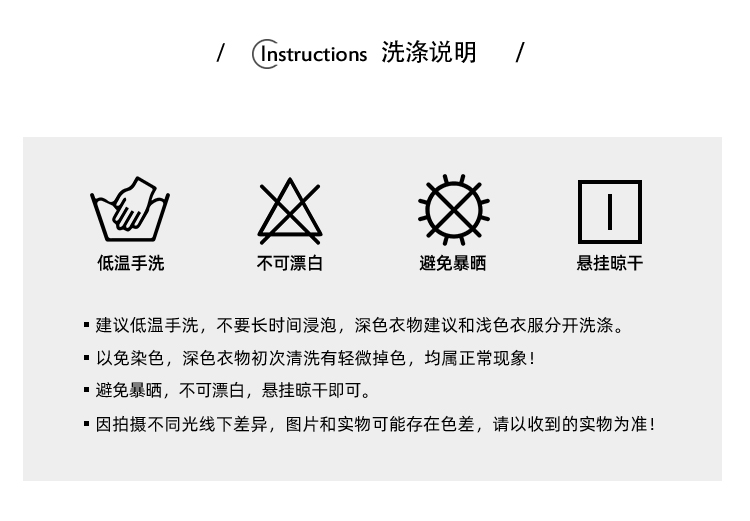 / Instructions 洗涤说明 /

低温手洗

不可漂白

避免暴晒

悬挂晾干

▪ 建议低温手洗，不要长时间浸泡，深色衣物建议和浅色衣服分开洗涤。

▪ 以免染色，深色衣物初次清洗有轻微掉色，均属正常现象！

▪ 避免暴晒，不可漂白，悬挂晾干即可。

▪ 因拍摄不同光线下差异，图片和实物可能存在色差，请以收到的实物为准！